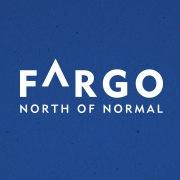 FARGO
NORTH OF NORMAL